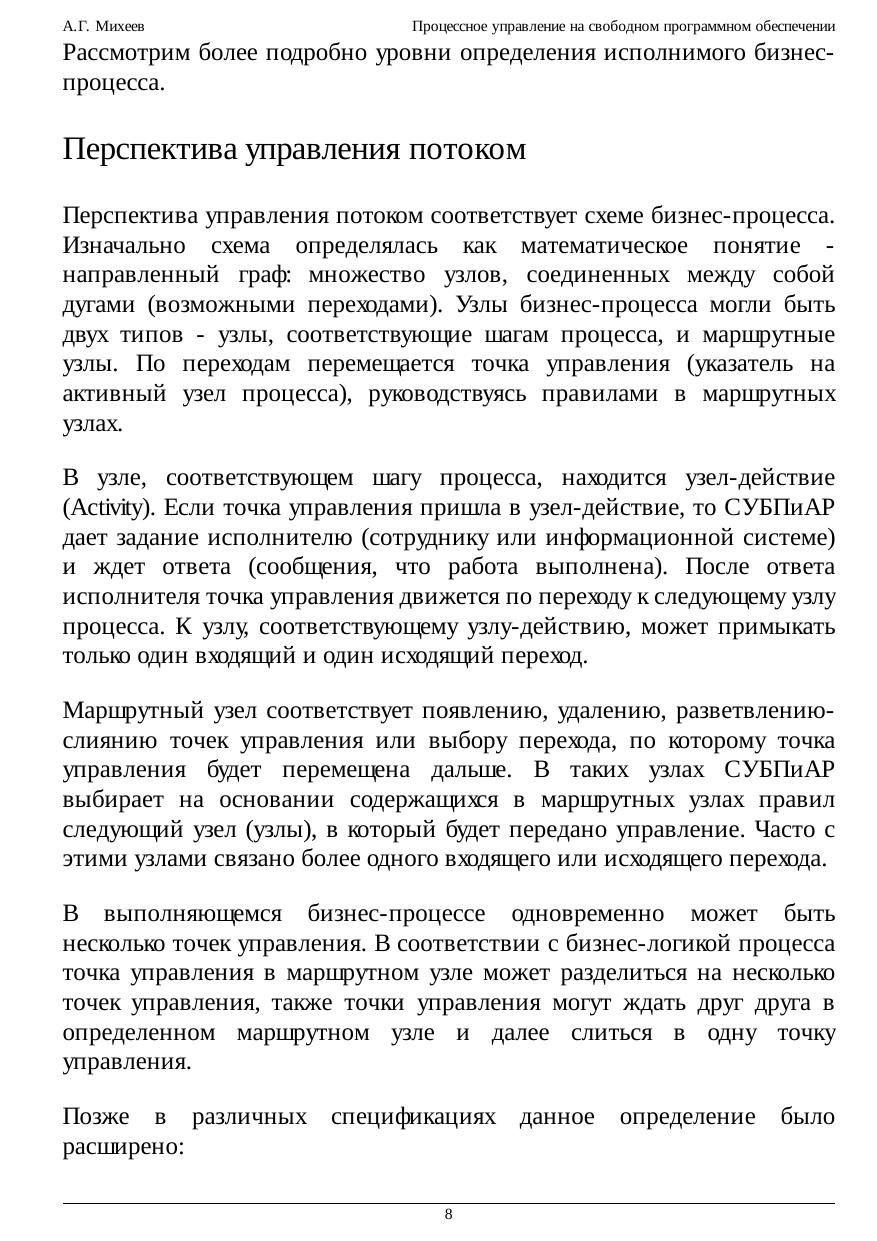 А.Г. Михеев Процессное управление на свободном программном обеспечении

Рассмотрим более подробно уровни определения исполнимого бизнес-процесса.

Перспектива управления потоком

Перспектива управления потоком соответствует схеме бизнес-процесса. Изначально схема определялась как математическое понятие - направленный граф: множество узлов, соединенных между собой дугами (возможными переходами). Узлы бизнес-процесса могли быть двух типов - узлы, соответствующие шагам процесса, и маршрутные узлы. По переходам перемещается точка управления (указатель на активный узел процесса), руководствуясь правилами в маршрутных узлах.

В узле, соответствующем шагу процесса, находится узел-действие (Activity). Если точка управления пришла в узел-действие, то СУБПиАР дает задание исполнителю (сотруднику или информационной системе) и ждет ответа (сообщения, что работа выполнена). После ответа исполнителя точка управления движется по переходу к следующему узлу процесса. К узлу, соответствующему узлу-действию, может примыкать только один входящий и один исходящий переход.

Маршрутный узел соответствует появлению, удалению, разветвлению-слиянию точек управления или выбору перехода, по которому точка управления будет перемещена дальше. В таких узлах СУБПиАР выбирает на основании содержащихся в маршрутных узлах правил следующий узел (узлы), в который будет передано управление. Часто с этими узлами связано более одного входящего или исходящего перехода.

В выполняющемся бизнес-процессе одновременно может быть несколько точек управления. В соответствии с бизнес-логикой процесса точка управления в маршрутном узле может разделиться на несколько точек управления, также точки управления могут ждать друг друга в определенном маршрутном узле и далее слиться в одну точку управления.

Позже в различных спецификациях данное определение было расширено:

8